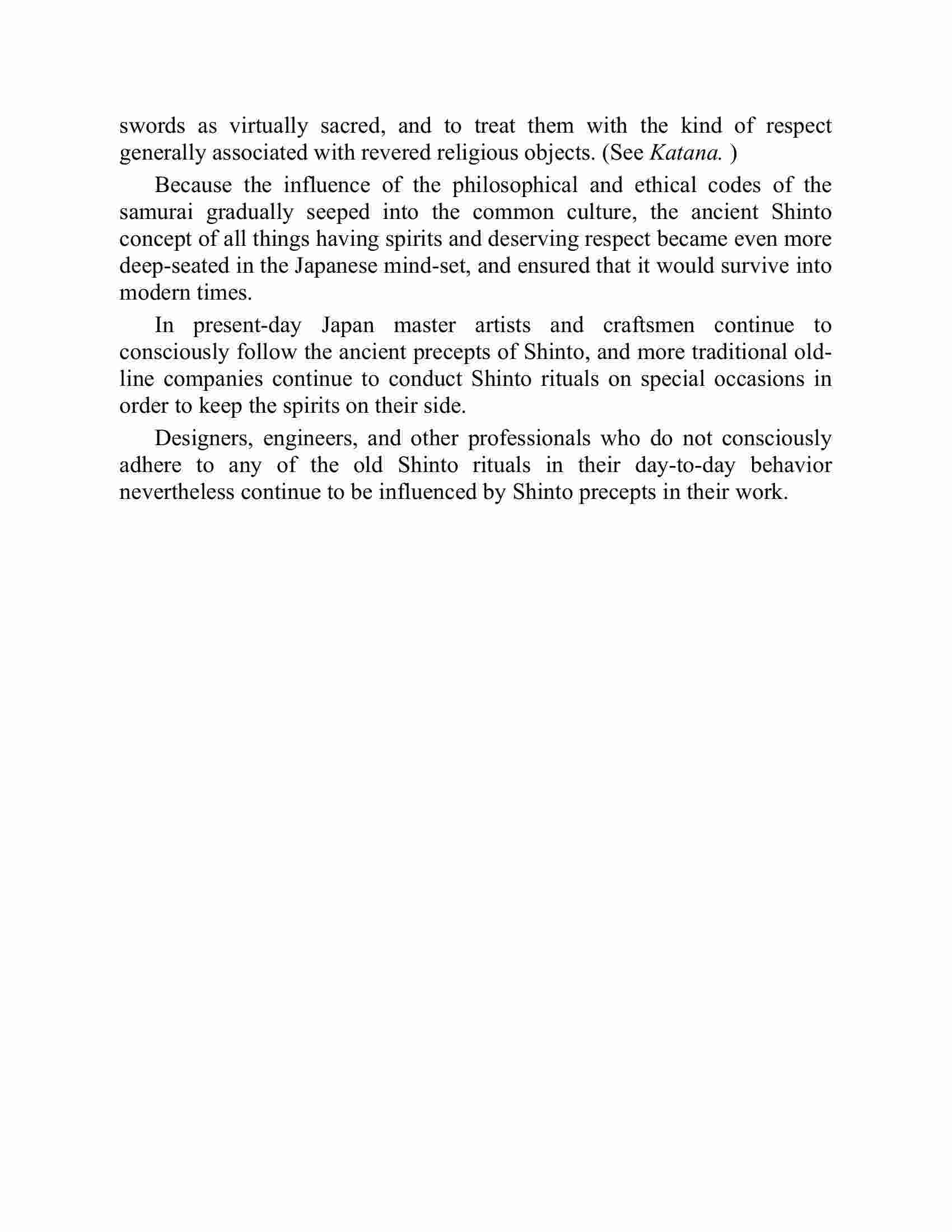 swords as virtually sacred, and to treat them with the kind of respect generally associated with revered religious objects. (See Katana. )

Because the influence of the philosophical and ethical codes of the samurai gradually seeped into the common culture, the ancient Shinto concept of all things having spirits and deserving respect became even more deep-seated in the Japanese mind-set, and ensured that it would survive into modern times.

In present-day Japan master artists and craftsmen continue to consciously follow the ancient precepts of Shinto, and more traditional old-line companies continue to conduct Shinto rituals on special occasions in order to keep the spirits on their side.

Designers, engineers, and other professionals who do not consciously adhere to any of the old Shinto rituals in their day-to-day behavior nevertheless continue to be influenced by Shinto precepts in their work.